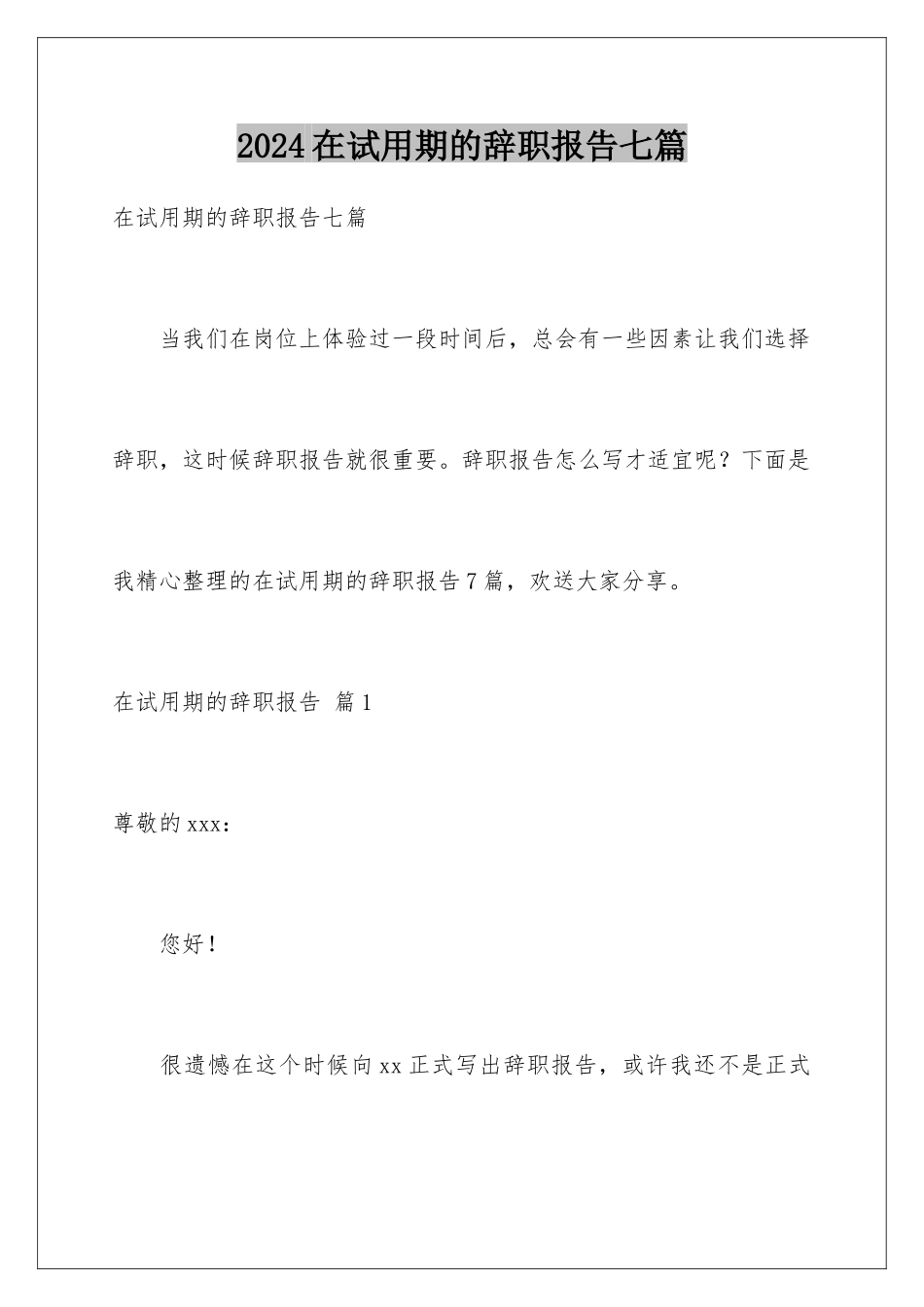 2024在试用期的辞职报告七篇

在试用期的辞职报告七篇

当我们在岗位上体验过一段时间后，总会有一些因素让我们选择辞职，这时候辞职报告就很重要。辞职报告怎么写才适宜呢？下面是我精心整理的在试用期的辞职报告7篇，欢送大家分享。

在试用期的辞职报告 篇1

尊敬的xxx：

您好！

很遗憾在这个时候向xx正式写出辞职报告，或许我还不是正式